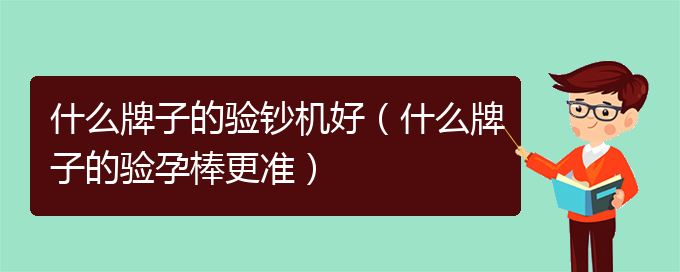 什么牌子的验钞机好（什么牌子的验孕棒更准）